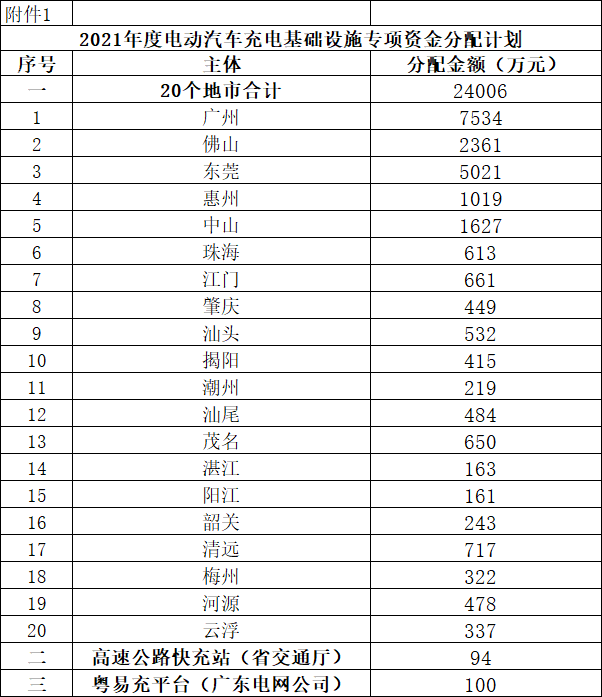 附件1

2021年度电动汽车充电基础设施专项资金分配计划

| 序号 | 主体 | 分配金额（万元） |
|---|---|---|
| 一 | 20个地市合计 | 24006 |
| 1 | 广州 | 7534 |
| 2 | 佛山 | 2361 |
| 3 | 东莞 | 5021 |
| 4 | 惠州 | 1019 |
| 5 | 中山 | 1627 |
| 6 | 珠海 | 613 |
| 7 | 江门 | 661 |
| 8 | 肇庆 | 449 |
| 9 | 汕头 | 532 |
| 10 | 揭阳 | 415 |
| 11 | 潮州 | 219 |
| 12 | 汕尾 | 484 |
| 13 | 茂名 | 650 |
| 14 | 湛江 | 163 |
| 15 | 阳江 | 161 |
| 16 | 韶关 | 243 |
| 17 | 清远 | 717 |
| 18 | 梅州 | 322 |
| 19 | 河源 | 478 |
| 20 | 云浮 | 337 |
| 二 | 高速公路快充站（省交通厅） | 94 |
| 三 | 粤易充平台（广东电网公司） | 100 |